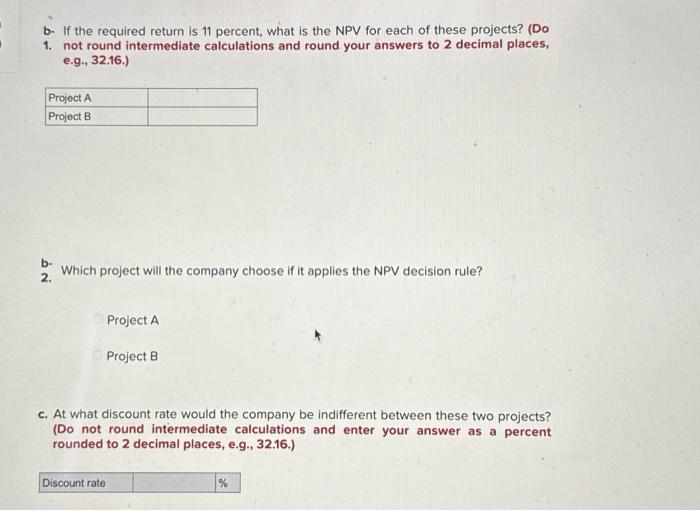 b-1. If the required return is 11 percent, what is the NPV for each of these projects? (Do not round intermediate calculations and round your answers to 2 decimal places, e.g., 32.16.)

| Project A | |
|---|---|
| Project B | |

b-2. Which project will the company choose if it applies the NPV decision rule?

Project A

Project B

c. At what discount rate would the company be indifferent between these two projects? (Do not round intermediate calculations and enter your answer as a percent rounded to 2 decimal places, e.g., 32.16.)

| Discount rate | | % |
|---|---|---|